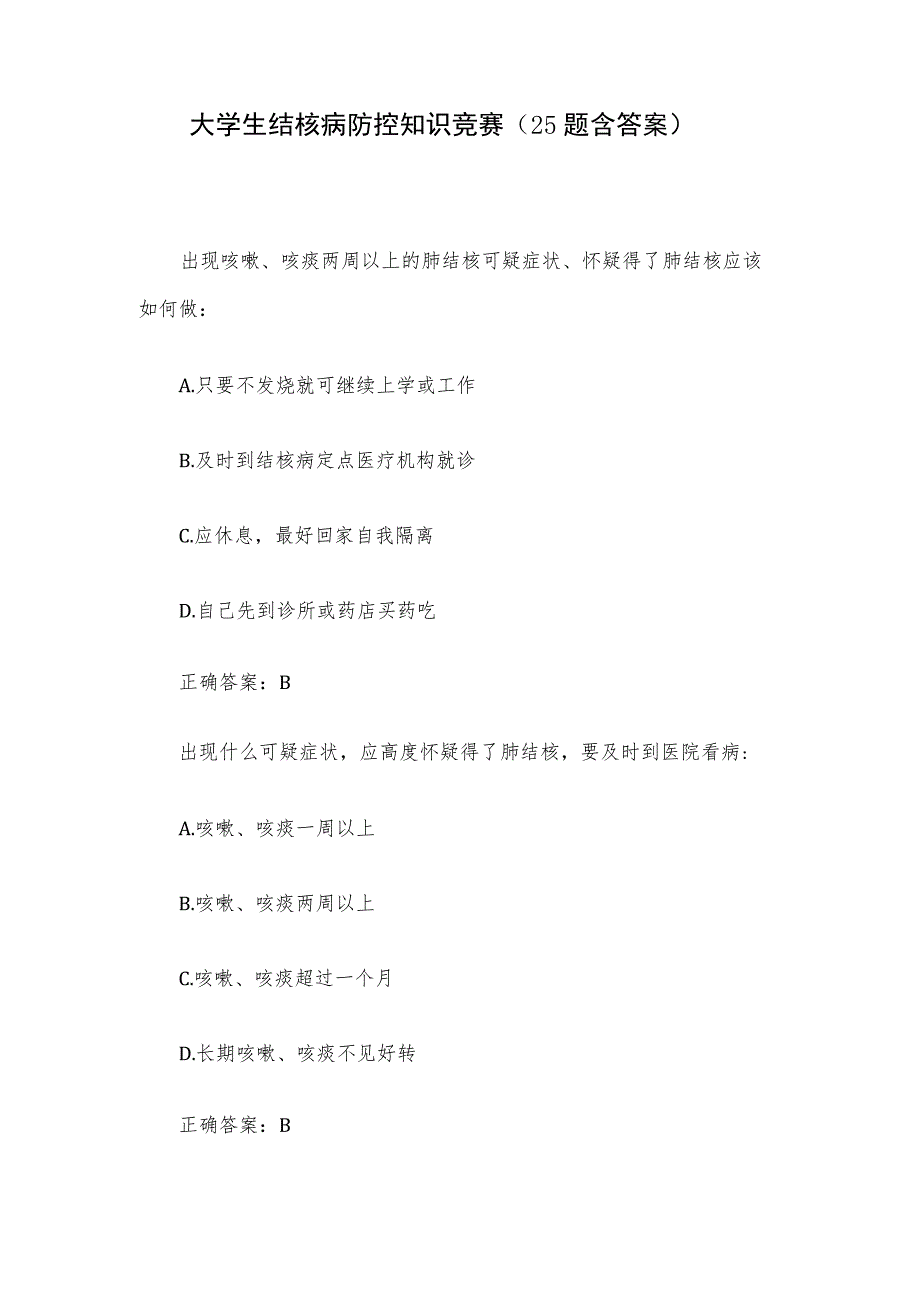 大学生结核病防控知识竞赛（25题含答案）

出现咳嗽、咳痰两周以上的肺结核可疑症状、怀疑得了肺结核应该如何做：

A.只要不发烧就可继续上学或工作

B.及时到结核病定点医疗机构就诊

C.应休息，最好回家自我隔离

D.自己先到诊所或药店买药吃

正确答案：B

出现什么可疑症状，应高度怀疑得了肺结核，要及时到医院看病：

A.咳嗽、咳痰一周以上

B.咳嗽、咳痰两周以上

C.咳嗽、咳痰超过一个月

D.长期咳嗽、咳痰不见好转

正确答案：B